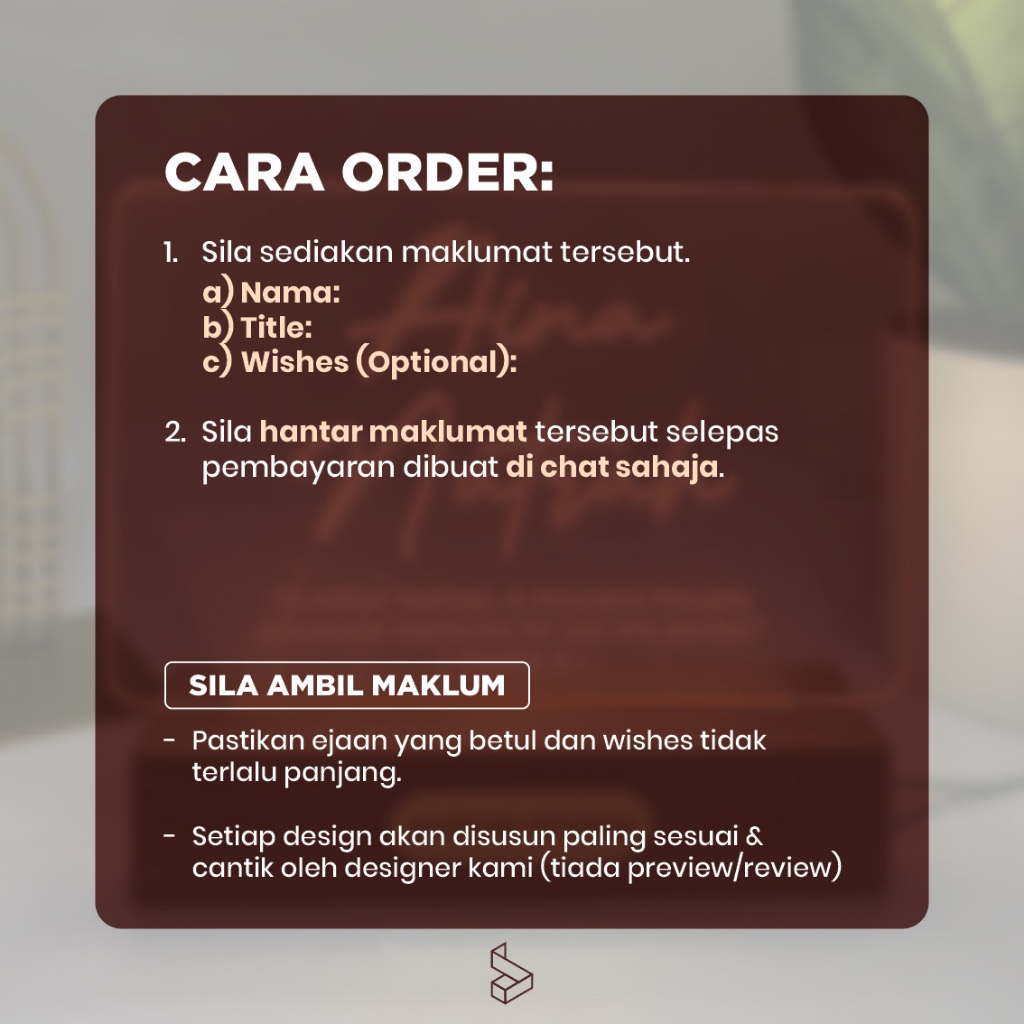 CARA ORDER:

1. Sila sediakan maklumat tersebut.
a) Nama:
b) Title:
c) Wishes (Optional):

2. Sila hantar maklumat tersebut selepas pembayaran dibuat di chat sahaja.

SILA AMBIL MAKLUM

- Pastikan ejaan yang betul dan wishes tidak terlalu panjang.

- Setiap design akan disusun paling sesuai & cantik oleh designer kami (tiada preview/review)